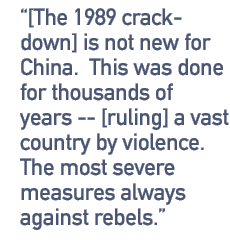 “[The 1989 crackdown] is not new for China.  This was done for thousands of years -- [ruling] a vast country by violence. The most severe measures always against rebels.”